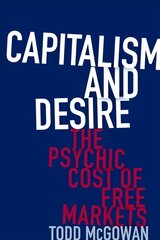 CAPITALISM AND DESIRE

THE PSYCHIC COST OF FREE MARKETS

TODD McGOWAN